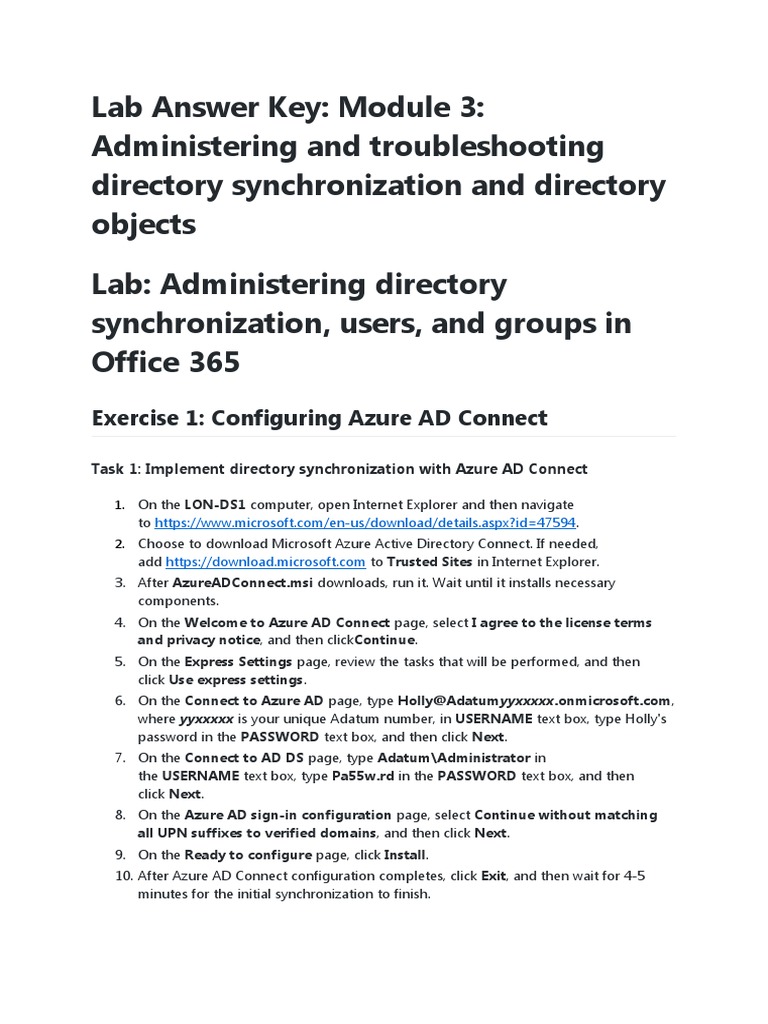 Lab Answer Key: Module 3: Administering and troubleshooting directory synchronization and directory objects

Lab: Administering directory synchronization, users, and groups in Office 365

Exercise 1: Configuring Azure AD Connect

Task 1: Implement directory synchronization with Azure AD Connect

1. On the LON-DS1 computer, open Internet Explorer and then navigate to https://www.microsoft.com/en-us/download/details.aspx?id=47594.
2. Choose to download Microsoft Azure Active Directory Connect. If needed, add https://download.microsoft.com to Trusted Sites in Internet Explorer.
3. After AzureADConnect.msi downloads, run it. Wait until it installs necessary components.
4. On the Welcome to Azure AD Connect page, select I agree to the license terms and privacy notice, and then clickContinue.
5. On the Express Settings page, review the tasks that will be performed, and then click Use express settings.
6. On the Connect to Azure AD page, type Holly@Adatumyyxxxxx.onmicrosoft.com, where yyxxxxx is your unique Adatum number, in USERNAME text box, type Holly's password in the PASSWORD text box, and then click Next.
7. On the Connect to AD DS page, type Adatum\Administrator in the USERNAME text box, type Pa55w.rd in the PASSWORD text box, and then click Next.
8. On the Azure AD sign-in configuration page, select Continue without matching all UPN suffixes to verified domains, and then click Next.
9. On the Ready to configure page, click Install.
10. After Azure AD Connect configuration completes, click Exit, and then wait for 4-5 minutes for the initial synchronization to finish.